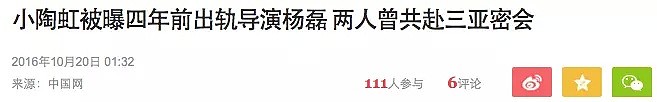 小陶虹被曝四年前出轨导演杨磊 两人曾共赴三亚密会

2016年10月20日 01:32

来源：中国网

111人参与 6评论